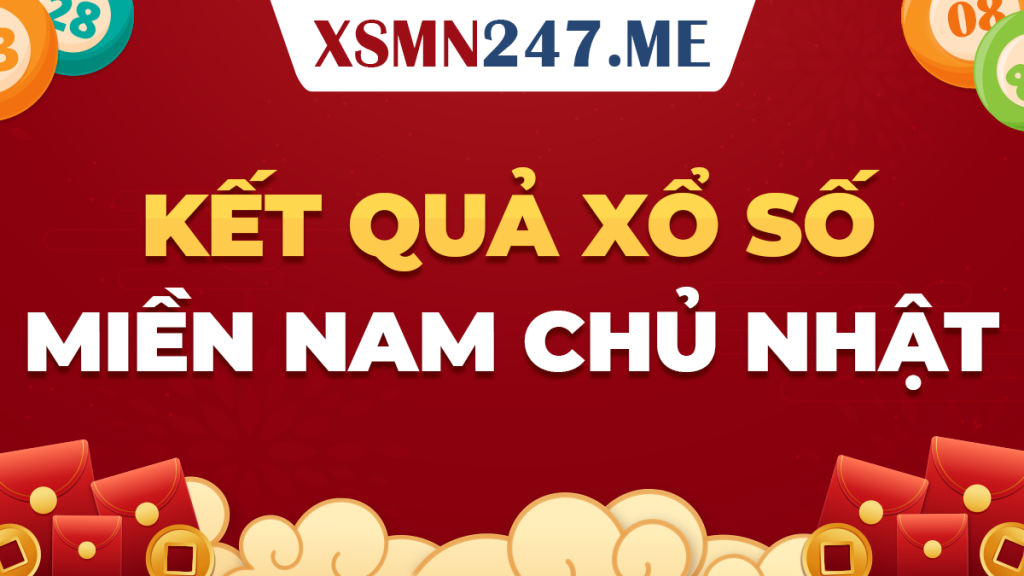 28

08

XSMN247.ME

KẾT QUẢ XỔ SỐ
MIỀN NAM CHỦ NHẬT